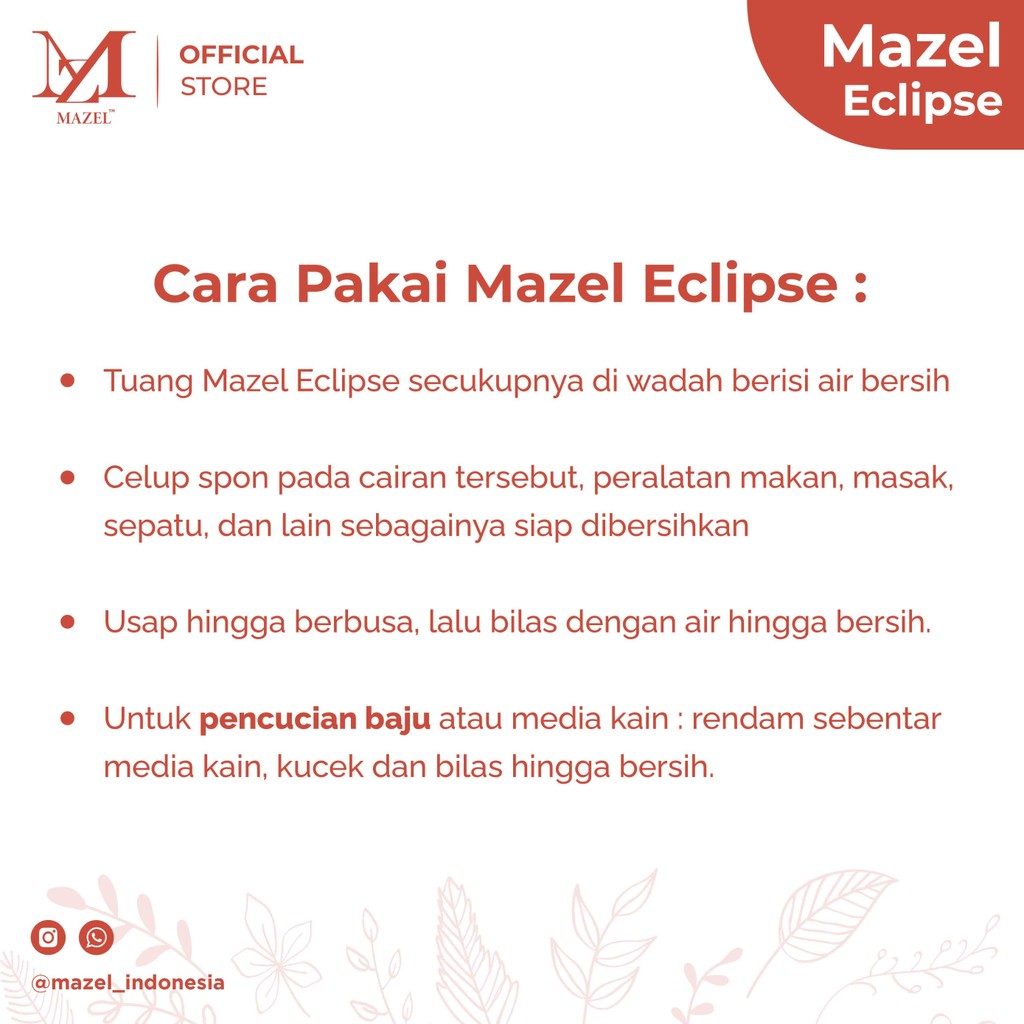 MAZEL™

OFFICIAL
STORE

Mazel
Eclipse

Cara Pakai Mazel Eclipse :

• Tuang Mazel Eclipse secukupnya di wadah berisi air bersih

• Celup spon pada cairan tersebut, peralatan makan, masak, sepatu, dan lain sebagainya siap dibersihkan

• Usap hingga berbusa, lalu bilas dengan air hingga bersih.

• Untuk pencucian baju atau media kain : rendam sebentar media kain, kucek dan bilas hingga bersih.

@mazel_indonesia